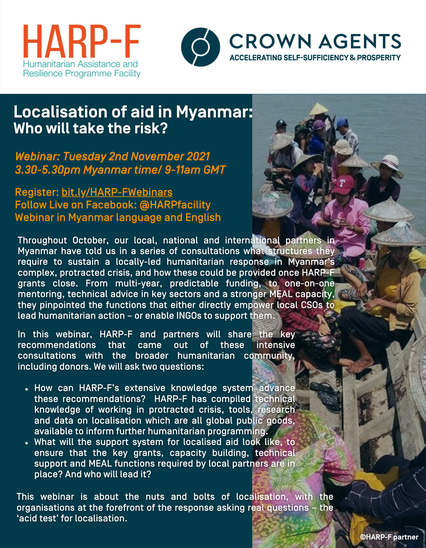 HARP-F
Humanitarian Assistance and Resilience Programme Facility

CROWN AGENTS
ACCELERATING SELF-SUFFICIENCY & PROSPERITY

Localisation of aid in Myanmar:
Who will take the risk?

Webinar: Tuesday 2nd November 2021
3.30-5.30pm Myanmar time/ 9-11am GMT

Register: bit.ly/HARP-FWebinars
Follow Live on Facebook: @HARPfacility
Webinar in Myanmar language and English

Throughout October, our local, national and international partners in Myanmar have told us in a series of consultations what structures they require to sustain a locally-led humanitarian response in Myanmar's complex, protracted crisis, and how these could be provided once HARP-F grants close. From multi-year, predictable funding, to one-on-one mentoring, technical advice in key sectors and a stronger MEAL capacity, they pinpointed the functions that either directly empower local CSOs to lead humanitarian action – or enable INGOs to support them.

In this webinar, HARP-F and partners will share the key recommendations that came out of these intensive consultations with the broader humanitarian community, including donors. We will ask two questions:

• How can HARP-F's extensive knowledge system advance these recommendations? HARP-F has compiled technical knowledge of working in protracted crisis, tools, research and data on localisation which are all global public goods, available to inform further humanitarian programming.
• What will the support system for localised aid look like, to ensure that the key grants, capacity building, technical support and MEAL functions required by local partners are in place? And who will lead it?

This webinar is about the nuts and bolts of localisation, with the organisations at the forefront of the response asking real questions – the 'acid test' for localisation.

©HARP-F partner